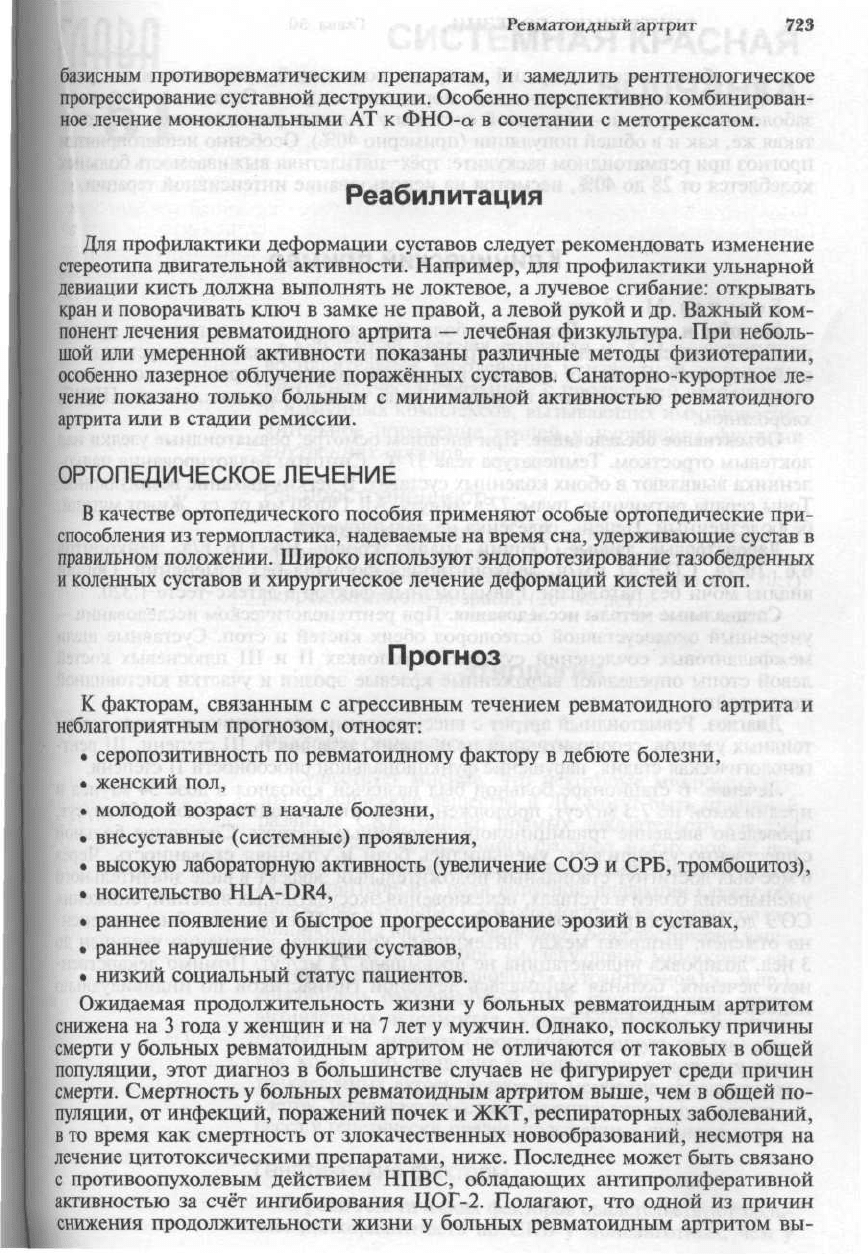 Ревматоидный артрит 723

базисным противоревматическим препаратам, и замедлить рентгенологическое прогрессирование суставной деструкции. Особенно перспективно комбинированное лечение моноклональными АТ к ФНО-$\alpha$ в сочетании с метотрексатом.

Реабилитация

Для профилактики деформации суставов следует рекомендовать изменение стереотипа двигательной активности. Например, для профилактики ульнарной девиации кисть должна выполнять не локтевое, а лучевое сгибание: открывать кран и поворачивать ключ в замке не правой, а левой рукой и др. Важный компонент лечения ревматоидного артрита — лечебная физкультура. При небольшой или умеренной активности показаны различные методы физиотерапии, особенно лазерное облучение поражённых суставов. Санаторно-курортное лечение показано только больным с минимальной активностью ревматоидного артрита или в стадии ремиссии.

ОРТОПЕДИЧЕСКОЕ ЛЕЧЕНИЕ

В качестве ортопедического пособия применяют особые ортопедические приспособления из термопластика, надеваемые на время сна, удерживающие сустав в правильном положении. Широко используют эндопротезирование тазобедренных и коленных суставов и хирургическое лечение деформаций кистей и стоп.

Прогноз

К факторам, связанным с агрессивным течением ревматоидного артрита и неблагоприятным прогнозом, относят:
• серопозитивность по ревматоидному фактору в дебюте болезни,
• женский пол,
• молодой возраст в начале болезни,
• внесуставные (системные) проявления,
• высокую лабораторную активность (увеличение СОЭ и СРБ, тромбоцитоз),
• носительство HLA-DR4,
• раннее появление и быстрое прогрессирование эрозий в суставах,
• раннее нарушение функции суставов,
• низкий социальный статус пациентов.

Ожидаемая продолжительность жизни у больных ревматоидным артритом снижена на 3 года у женщин и на 7 лет у мужчин. Однако, поскольку причины смерти у больных ревматоидным артритом не отличаются от таковых в общей популяции, этот диагноз в большинстве случаев не фигурирует среди причин смерти. Смертность у больных ревматоидным артритом выше, чем в общей популяции, от инфекций, поражений почек и ЖКТ, респираторных заболеваний, в то время как смертность от злокачественных новообразований, несмотря на лечение цитотоксическими препаратами, ниже. Последнее может быть связано с противоопухолевым действием НПВС, обладающих антипролиферативной активностью за счёт ингибирования ЦОГ-2. Полагают, что одной из причин снижения продолжительности жизни у больных ревматоидным артритом вы-